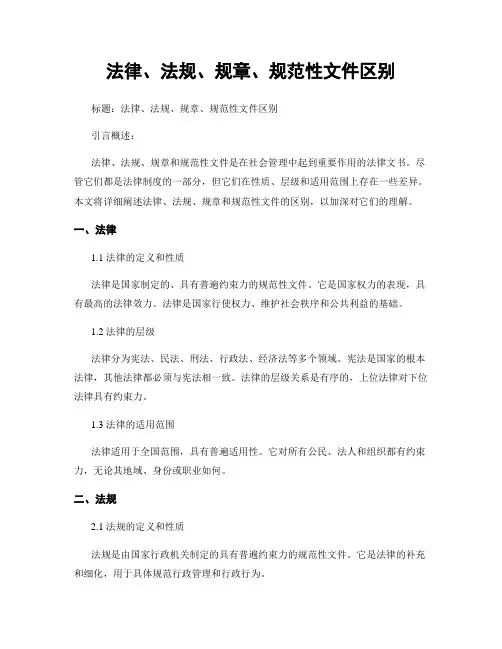 法律、法规、规章、规范性文件区别

标题：法律、法规、规章、规范性文件区别

引言概述：

法律、法规、规章和规范性文件是在社会管理中起到重要作用的法律文书。尽管它们都是法律制度的一部分，但它们在性质、层级和适用范围上存在一些差异。本文将详细阐述法律、法规、规章和规范性文件的区别，以加深对它们的理解。

一、法律

1.1 法律的定义和性质

法律是国家制定的、具有普遍约束力的规范性文件。它是国家权力的表现，具有最高的法律效力。法律是国家行使权力、维护社会秩序和公共利益的基础。

1.2 法律的层级

法律分为宪法、民法、刑法、行政法、经济法等多个领域。宪法是国家的根本法律，其他法律都必须与宪法相一致。法律的层级关系是有序的，上位法律对下位法律具有约束力。

1.3 法律的适用范围

法律适用于全国范围，具有普遍适用性。它对所有公民、法人和组织都有约束力，无论其地域、身份或职业如何。

二、法规

2.1 法规的定义和性质

法规是由国家行政机关制定的具有普遍约束力的规范性文件。它是法律的补充和细化，用于具体规范行政管理和行政行为。